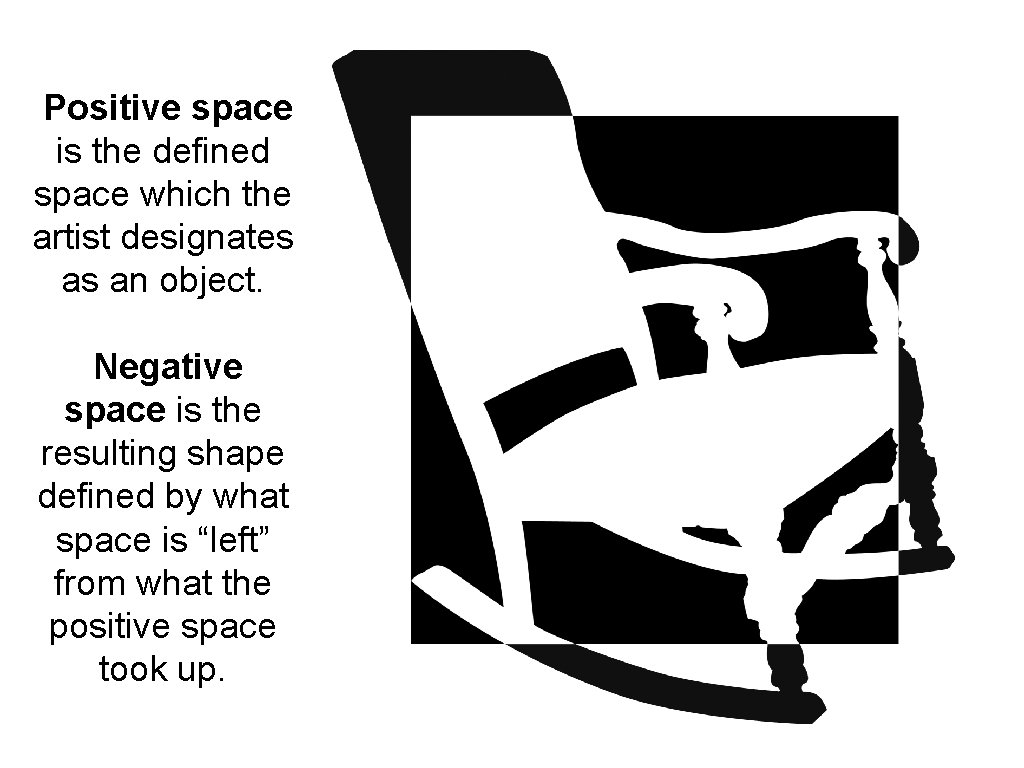 Positive space is the defined space which the artist designates as an object.

Negative space is the resulting shape defined by what space is “left” from what the positive space took up.